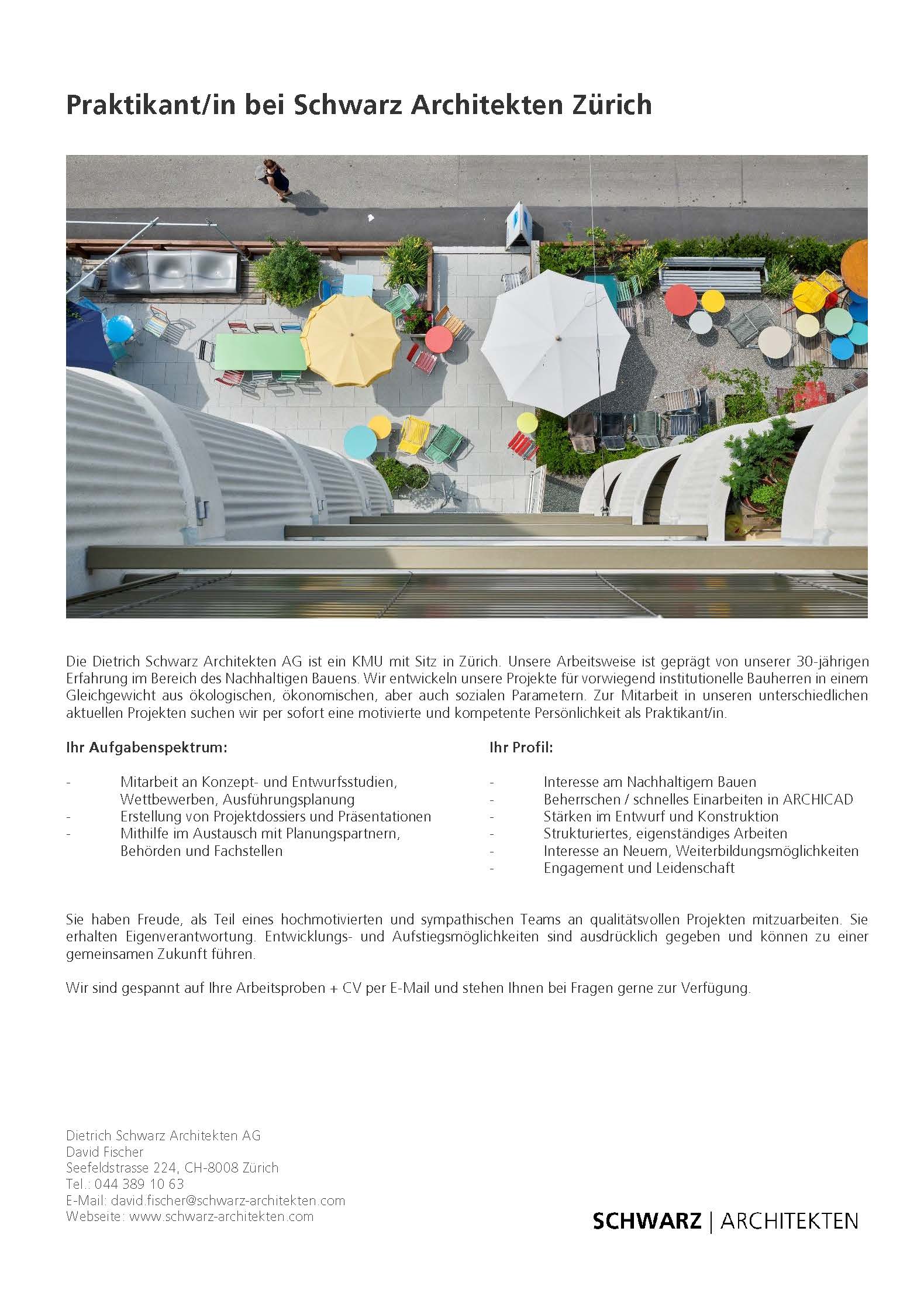 Praktikant/in bei Schwarz Architekten Zürich

Die Dietrich Schwarz Architekten AG ist ein KMU mit Sitz in Zürich. Unsere Arbeitsweise ist geprägt von unserer 30-jährigen Erfahrung im Bereich des Nachhaltigen Bauens. Wir entwickeln unsere Projekte für vorwiegend institutionelle Bauherren in einem Gleichgewicht aus ökologischen, ökonomischen, aber auch sozialen Parametern. Zur Mitarbeit in unseren unterschiedlichen aktuellen Projekten suchen wir per sofort eine motivierte und kompetente Persönlichkeit als Praktikant/in.

Ihr Aufgabenspektrum:

- Mitarbeit an Konzept- und Entwurfsstudien, Wettbewerben, Ausführungsplanung
- Erstellung von Projektdossiers und Präsentationen
- Mithilfe im Austausch mit Planungspartnern, Behörden und Fachstellen

Ihr Profil:

- Interesse am Nachhaltigem Bauen
- Beherrschen / schnelles Einarbeiten in ARCHICAD
- Stärken im Entwurf und Konstruktion
- Strukturiertes, eigenständiges Arbeiten
- Interesse an Neuem, Weiterbildungsmöglichkeiten
- Engagement und Leidenschaft

Sie haben Freude, als Teil eines hochmotivierten und sympathischen Teams an qualitätsvollen Projekten mitzuarbeiten. Sie erhalten Eigenverantwortung. Entwicklungs- und Aufstiegsmöglichkeiten sind ausdrücklich gegeben und können zu einer gemeinsamen Zukunft führen.

Wir sind gespannt auf Ihre Arbeitsproben + CV per E-Mail und stehen Ihnen bei Fragen gerne zur Verfügung.

Dietrich Schwarz Architekten AG
David Fischer
Seefeldstrasse 224, CH-8008 Zürich
Tel.: 044 389 10 63
E-Mail: david.fischer@schwarz-architekten.com
Webseite: www.schwarz-architekten.com

SCHWARZ | ARCHITEKTEN